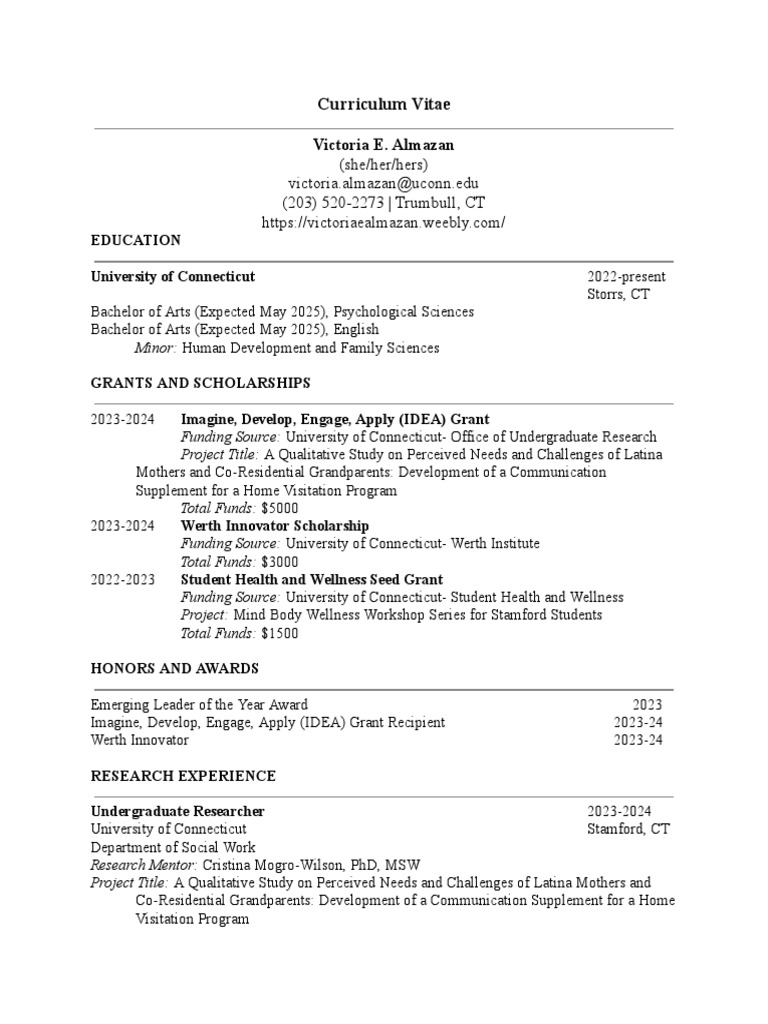 Curriculum Vitae

Victoria E. Almazan
(she/her/hers)
victoria.almazan@uconn.edu
(203) 520-2273 | Trumbull, CT
https://victoriaealmazan.weebly.com/

EDUCATION

University of Connecticut 2022-present
Storrs, CT
Bachelor of Arts (Expected May 2025), Psychological Sciences
Bachelor of Arts (Expected May 2025), English
Minor: Human Development and Family Sciences

GRANTS AND SCHOLARSHIPS

2023-2024 Imagine, Develop, Engage, Apply (IDEA) Grant
Funding Source: University of Connecticut- Office of Undergraduate Research
Project Title: A Qualitative Study on Perceived Needs and Challenges of Latina Mothers and Co-Residential Grandparents: Development of a Communication Supplement for a Home Visitation Program
Total Funds: $5000
2023-2024 Werth Innovator Scholarship
Funding Source: University of Connecticut- Werth Institute
Total Funds: $3000
2022-2023 Student Health and Wellness Seed Grant
Funding Source: University of Connecticut- Student Health and Wellness
Project: Mind Body Wellness Workshop Series for Stamford Students
Total Funds: $1500

HONORS AND AWARDS

Emerging Leader of the Year Award 2023
Imagine, Develop, Engage, Apply (IDEA) Grant Recipient 2023-24
Werth Innovator 2023-24

RESEARCH EXPERIENCE

Undergraduate Researcher 2023-2024
University of Connecticut Stamford, CT
Department of Social Work
Research Mentor: Cristina Mogro-Wilson, PhD, MSW
Project Title: A Qualitative Study on Perceived Needs and Challenges of Latina Mothers and Co-Residential Grandparents: Development of a Communication Supplement for a Home Visitation Program